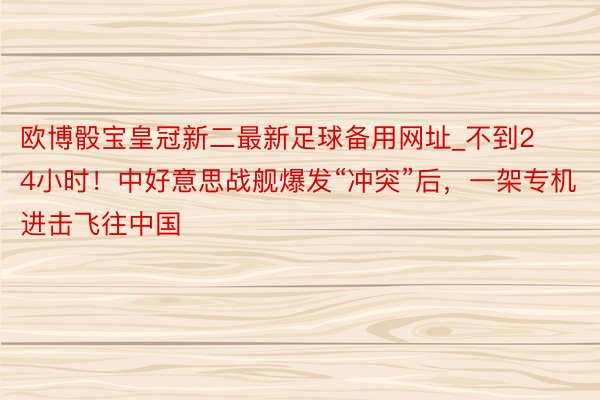 欧博骰宝皇冠新二最新足球备用网址_不到24小时！中好意思战舰爆发“冲突”后，一架专机进击飞往中国